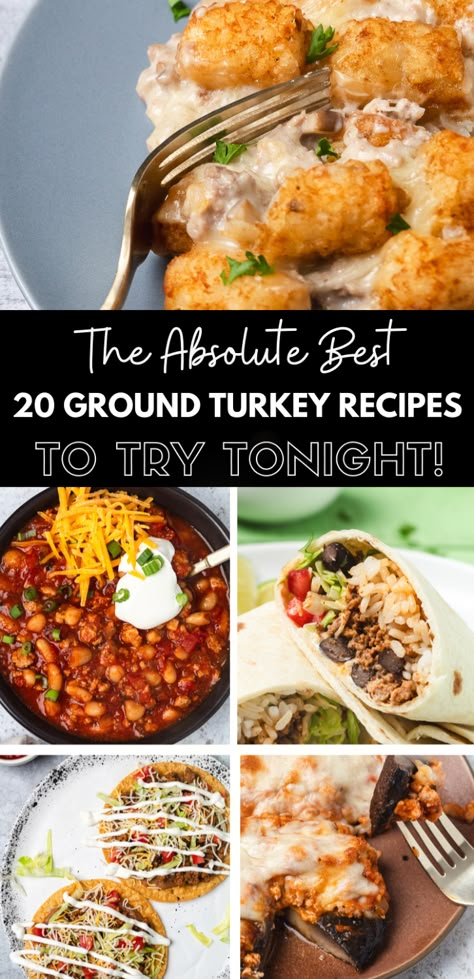 The Absolute Best
20 GROUND TURKEY RECIPES
TO TRY TONIGHT!